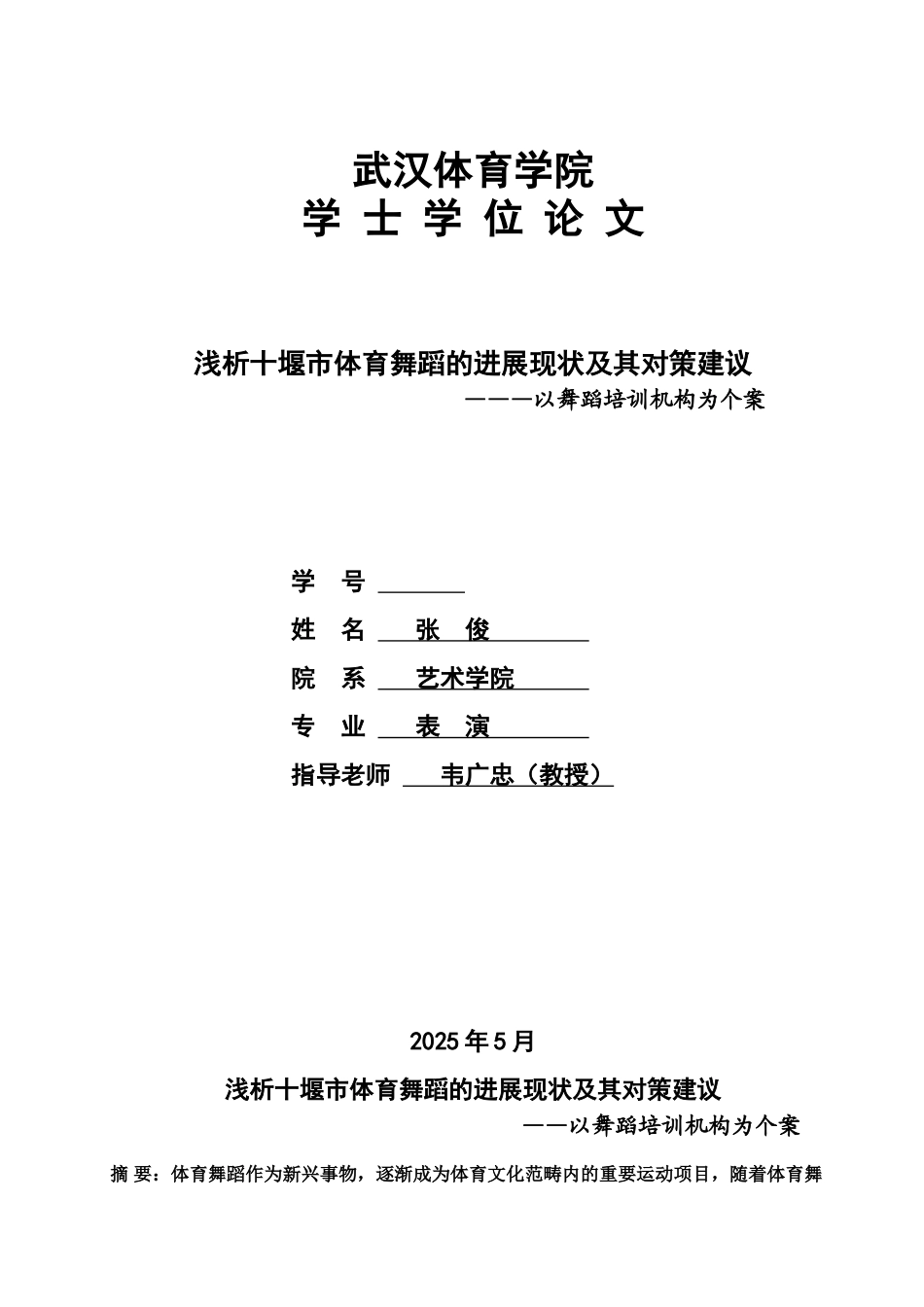 武汉体育学院
学 士 学 位 论 文

浅析十堰市体育舞蹈的进展现状及其对策建议
———以舞蹈培训机构为个案

学 号

姓 名 张 俊

院 系 艺术学院

专 业 表 演

指导老师 韦广忠（教授）

2025 年 5 月

浅析十堰市体育舞蹈的进展现状及其对策建议
——以舞蹈培训机构为个案

摘 要：体育舞蹈作为新兴事物，逐渐成为体育文化范畴内的重要运动项目，随着体育舞